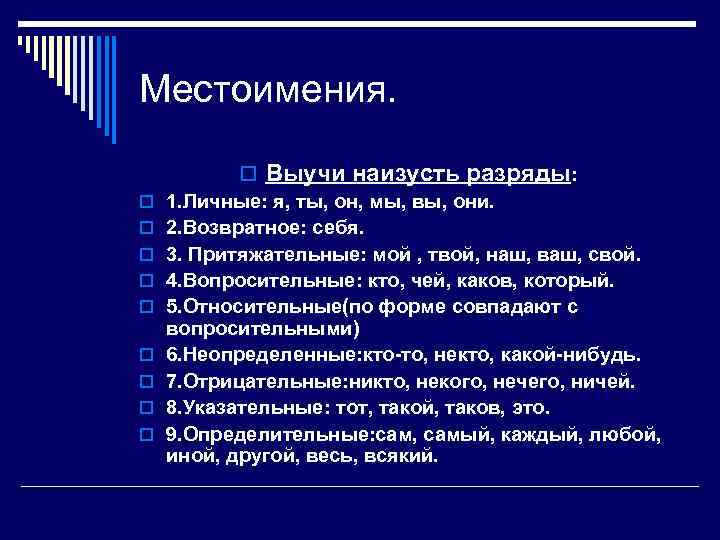 Местоимения.

Выучи наизусть разряды:

1.Личные: я, ты, он, мы, вы, они.

2.Возвратное: себя.

3. Притяжательные: мой , твой, наш, ваш, свой.

4.Вопросительные: кто, чей, каков, который.

5.Относительные(по форме совпадают с вопросительными)

6.Неопределенные:кто-то, некто, какой-нибудь.

7.Отрицательные:никто, некого, нечего, ничей.

8.Указательные: тот, такой, таков, это.

9.Определительные:сам, самый, каждый, любой, иной, другой, весь, всякий.